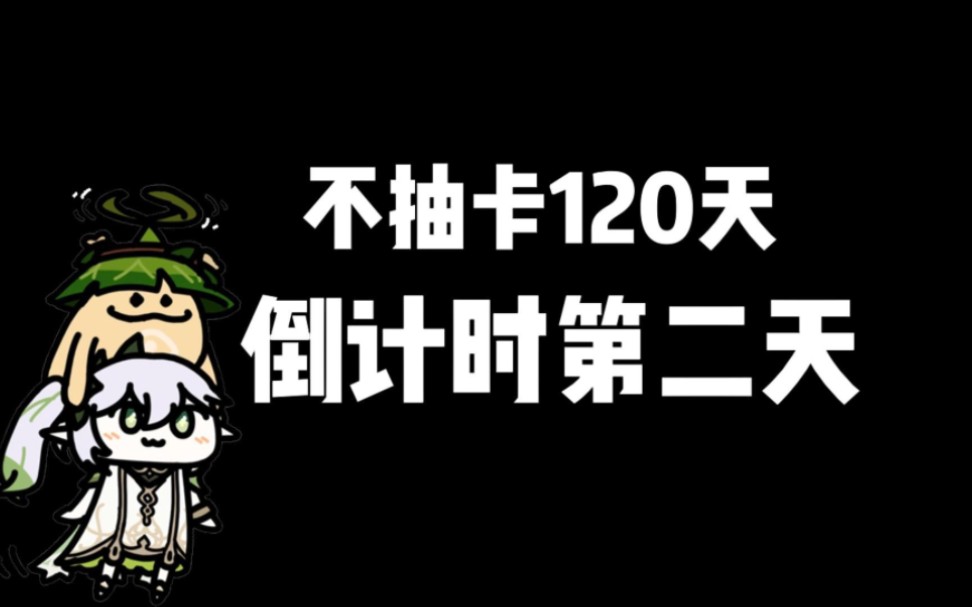 不抽卡120天
倒计时第二天